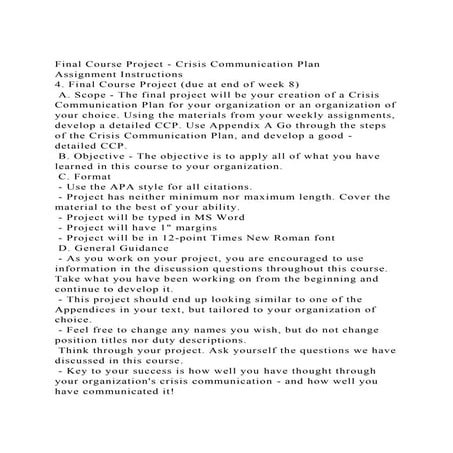 Final Course Project - Crisis Communication Plan
Assignment Instructions
4. Final Course Project (due at end of week 8)
A. Scope - The final project will be your creation of a Crisis Communication Plan for your organization or an organization of your choice. Using the materials from your weekly assignments, develop a detailed CCP. Use Appendix A Go through the steps of the Crisis Communication Plan, and develop a good - detailed CCP.
B. Objective - The objective is to apply all of what you have learned in this course to your organization.
C. Format
- Use the APA style for all citations.
- Project has neither minimum nor maximum length. Cover the material to the best of your ability.
- Project will be typed in MS Word
- Project will have 1" margins
- Project will be in 12-point Times New Roman font
D. General Guidance
- As you work on your project, you are encouraged to use information in the discussion questions throughout this course. Take what you have been working on from the beginning and continue to develop it.
- This project should end up looking similar to one of the Appendices in your text, but tailored to your organization of choice.
- Feel free to change any names you wish, but do not change position titles nor duty descriptions.
Think through your project. Ask yourself the questions we have discussed in this course.
- Key to your success is how well you have thought through your organization's crisis communication - and how well you have communicated it!